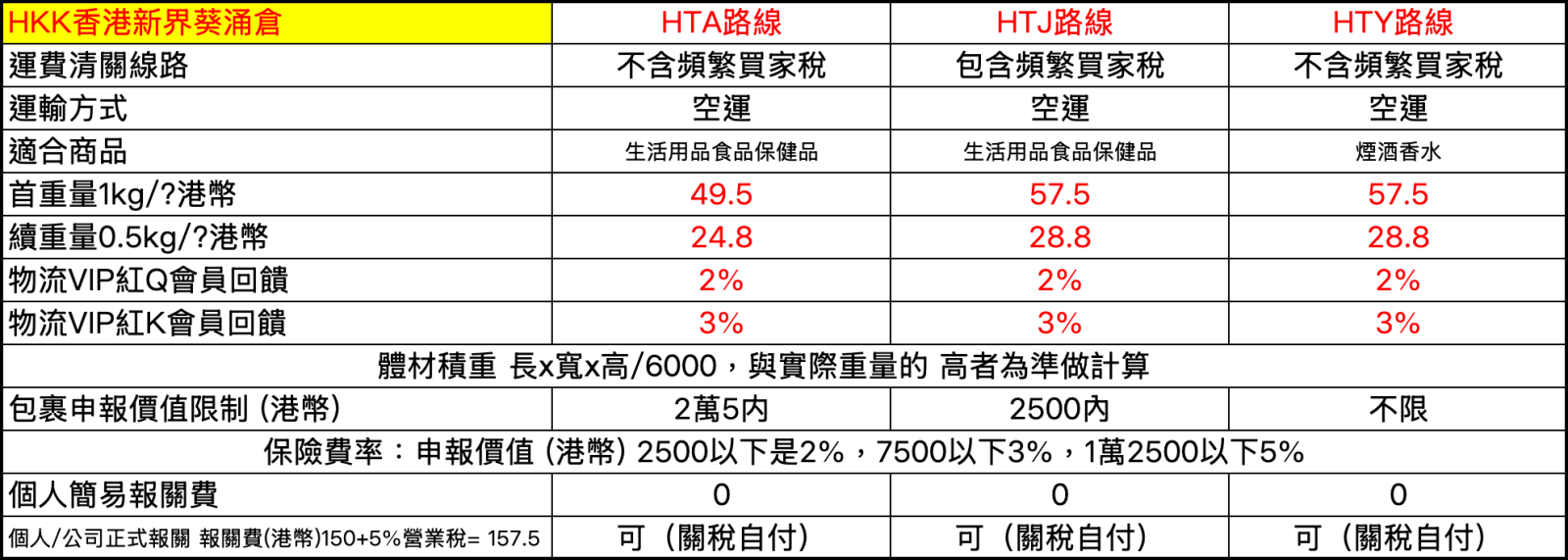 | HKK香港新界葵涌倉 | HTA路線 | HTJ路線 | HTY路線 |
|---|---|---|---|
| 運費清關線路 | 不含頻繁買家稅 | 包含頻繁買家稅 | 不含頻繁買家稅 |
| 運輸方式 | 空運 | 空運 | 空運 |
| 適合商品 | 生活用品食品保健品 | 生活用品食品保健品 | 煙酒香水 |
| 首重量1kg/?港幣 | 49.5 | 57.5 | 57.5 |
| 續重量0.5kg/?港幣 | 24.8 | 28.8 | 28.8 |
| 物流VIP紅Q會員回饋 | 2% | 2% | 2% |
| 物流VIP紅K會員回饋 | 3% | 3% | 3% |
| 體材積重 長x寬x高/6000，與實際重量的 高者為準做計算 | | | |
| 包裹申報價值限制 (港幣) | 2萬5內 | 2500內 | 不限 |
| 保險費率：申報價值 (港幣) 2500以下是2%，7500以下3%，1萬2500以下5% | | | |
| 個人簡易報關費 | 0 | 0 | 0 |
| 個人/公司正式報關 報關費(港幣)150+5%營業稅= 157.5 | 可（關稅自付） | 可（關稅自付） | 可（關稅自付） |